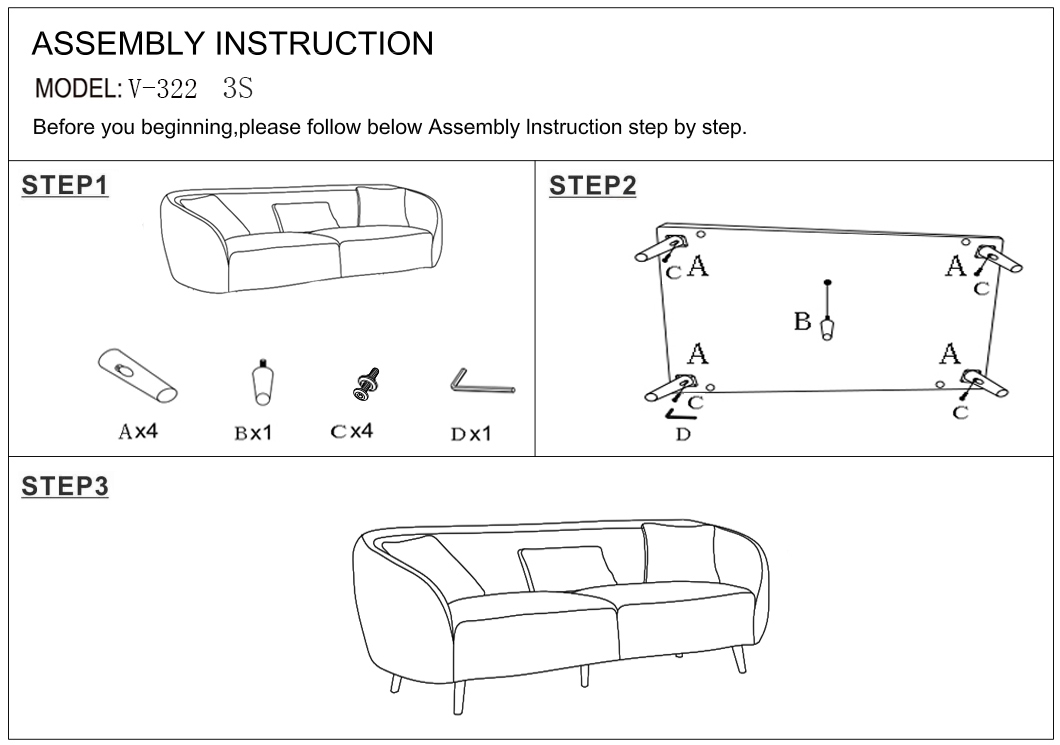 ASSEMBLY INSTRUCTION

MODEL: V-322 3S

Before you beginning,please follow below Assembly Instruction step by step.

STEP1

A x4
B x1
C x4
D x1

STEP2

C A
A C
B
A
A
C
C
D

STEP3